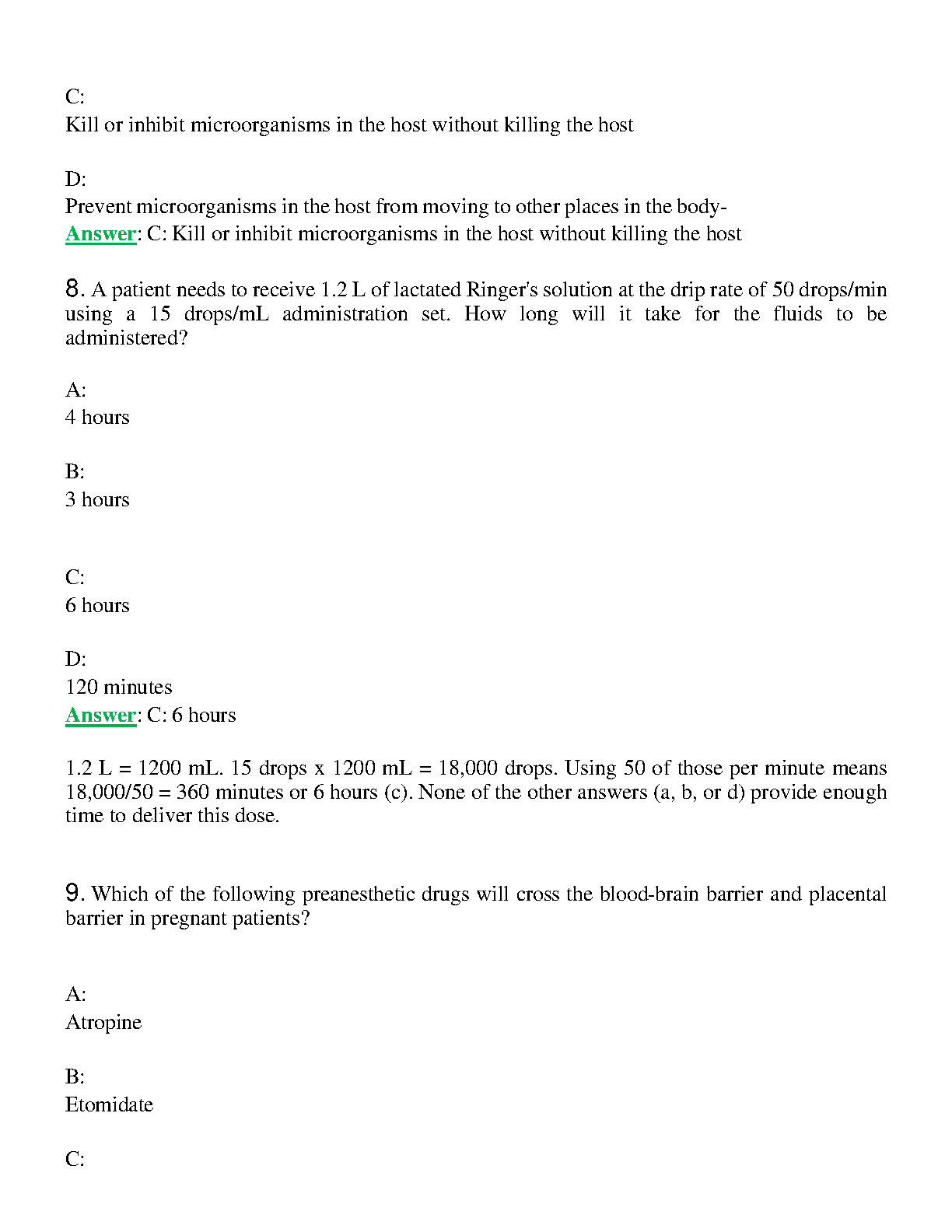 C:
Kill or inhibit microorganisms in the host without killing the host

D:
Prevent microorganisms in the host from moving to other places in the body-
Answer: C: Kill or inhibit microorganisms in the host without killing the host

8. A patient needs to receive 1.2 L of lactated Ringer's solution at the drip rate of 50 drops/min using a 15 drops/mL administration set. How long will it take for the fluids to be administered?

A:
4 hours

B:
3 hours

C:
6 hours

D:
120 minutes
Answer: C: 6 hours

1.2 L = 1200 mL. 15 drops x 1200 mL = 18,000 drops. Using 50 of those per minute means 18,000/50 = 360 minutes or 6 hours (c). None of the other answers (a, b, or d) provide enough time to deliver this dose.

9. Which of the following preanesthetic drugs will cross the blood-brain barrier and placental barrier in pregnant patients?

A:
Atropine

B:
Etomidate

C: